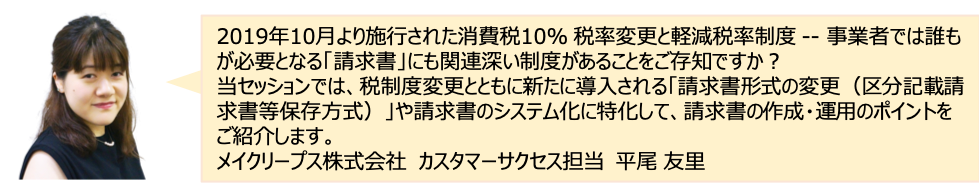 2019年10月より施行された消費税10% 税率変更と軽減税率制度 -- 事業者では誰もが必要となる「請求書」にも関連深い制度があることをご存知ですか？
当セッションでは、税制度変更とともに新たに導入される「請求書形式の変更（区分記載請求書等保存方式）」や請求書のシステム化に特化して、請求書の作成・運用のポイントをご紹介します。
メイクリープス株式会社　カスタマーサクセス担当　平尾 友里